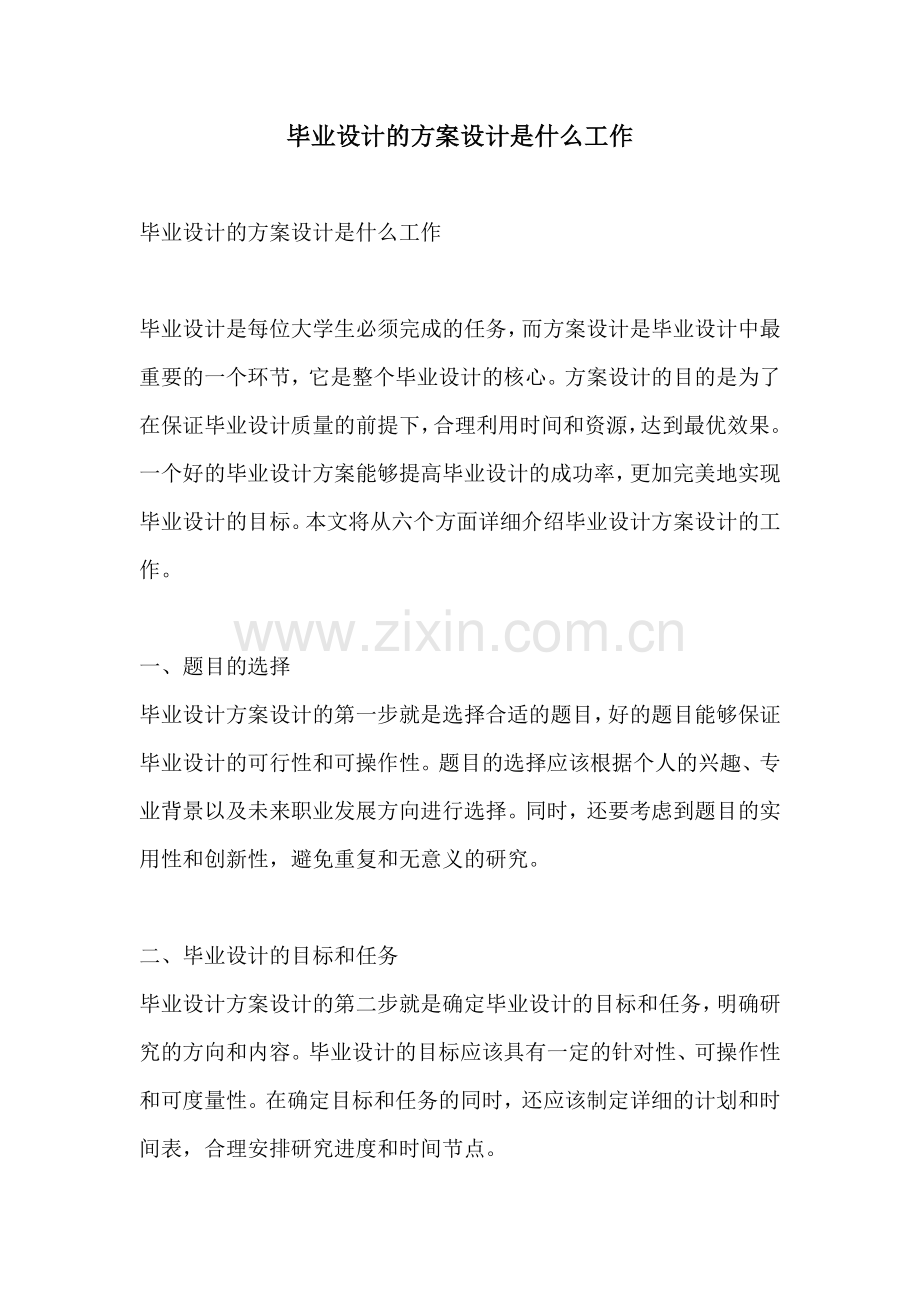 毕业设计的方案设计是什么工作

毕业设计的方案设计是什么工作

毕业设计是每位大学生必须完成的任务，而方案设计是毕业设计中最重要的一个环节，它是整个毕业设计的核心。方案设计的目的是为了在保证毕业设计质量的前提下，合理利用时间和资源，达到最优效果。一个好的毕业设计方案能够提高毕业设计的成功率，更加完美地实现毕业设计的目标。本文将从六个方面详细介绍毕业设计方案设计的工作。

一、题目的选择

毕业设计方案设计的第一步就是选择合适的题目，好的题目能够保证毕业设计的可行性和可操作性。题目的选择应该根据个人的兴趣、专业背景以及未来职业发展方向进行选择。同时，还要考虑到题目的实用性和创新性，避免重复和无意义的研究。

二、毕业设计的目标和任务

毕业设计方案设计的第二步就是确定毕业设计的目标和任务，明确研究的方向和内容。毕业设计的目标应该具有一定的针对性、可操作性和可度量性。在确定目标和任务的同时，还应该制定详细的计划和时间表，合理安排研究进度和时间节点。

www.zixin.com.cn